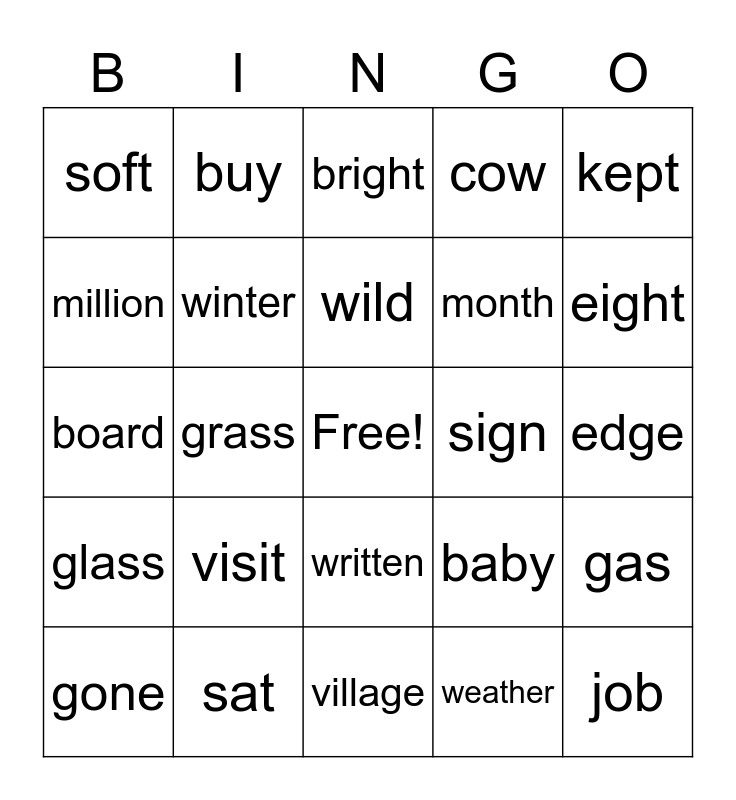 | B | I | N | G | O |
|---|---|---|---|---|
| soft | buy | bright | cow | kept |
| million | winter | wild | month | eight |
| board | grass | Free! | sign | edge |
| glass | visit | written | baby | gas |
| gone | sat | village | weather | job |